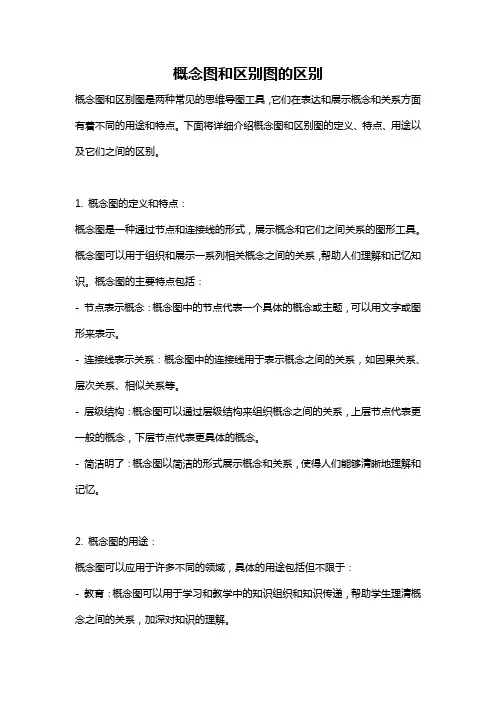 概念图和区别图的区别

概念图和区别图是两种常见的思维导图工具，它们在表达和展示概念和关系方面有着不同的用途和特点。下面将详细介绍概念图和区别图的定义、特点、用途以及它们之间的区别。

1. 概念图的定义和特点：

概念图是一种通过节点和连接线的形式，展示概念和它们之间关系的图形工具。概念图可以用于组织和展示一系列相关概念之间的关系，帮助人们理解和记忆知识。概念图的主要特点包括：

- 节点表示概念：概念图中的节点代表一个具体的概念或主题，可以用文字或图形来表示。

- 连接线表示关系：概念图中的连接线用于表示概念之间的关系，如因果关系、层次关系、相似关系等。

- 层级结构：概念图可以通过层级结构来组织概念之间的关系，上层节点代表更一般的概念，下层节点代表更具体的概念。

- 简洁明了：概念图以简洁的形式展示概念和关系，使得人们能够清晰地理解和记忆。

2. 概念图的用途：

概念图可以应用于许多不同的领域，具体的用途包括但不限于：

- 教育：概念图可以用于学习和教学中的知识组织和知识传递，帮助学生理清概念之间的关系，加深对知识的理解。